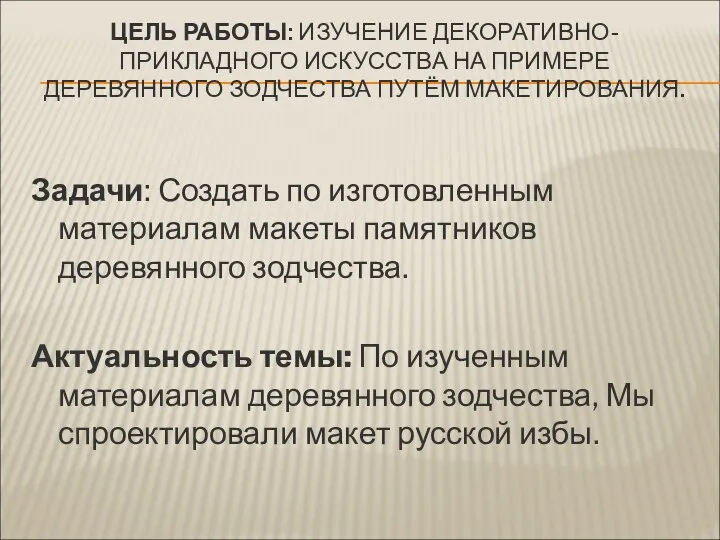 ЦЕЛЬ РАБОТЫ: ИЗУЧЕНИЕ ДЕКОРАТИВНО-ПРИКЛАДНОГО ИСКУССТВА НА ПРИМЕРЕ ДЕРЕВЯННОГО ЗОДЧЕСТВА ПУТЁМ МАКЕТИРОВАНИЯ.

Задачи: Создать по изготовленным материалам макеты памятников деревянного зодчества.

Актуальность темы: По изученным материалам деревянного зодчества, Мы спроектировали макет русской избы.